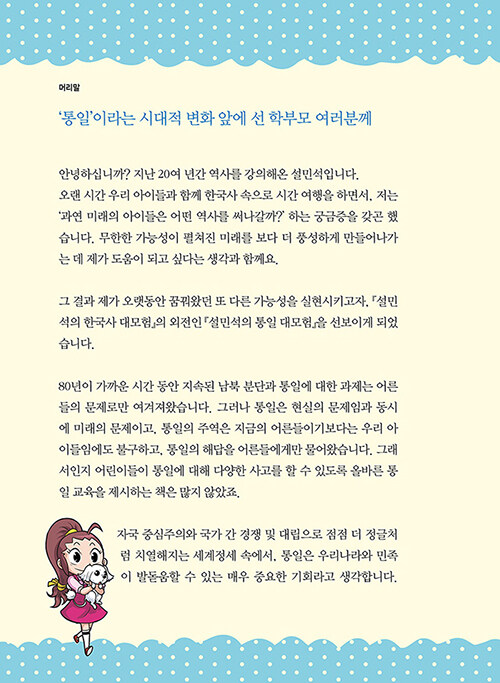 머리말

'통일'이라는 시대적 변화 앞에 선 학부모 여러분께

안녕하십니까? 지난 20여 년간 역사를 강의해온 설민석입니다.
오랜 시간 우리 아이들과 함께 한국사 속으로 시간 여행을 하면서, 저는 '과연 미래의 아이들은 어떤 역사를 써나갈까?' 하는 궁금증을 갖곤 했습니다. 무한한 가능성이 펼쳐진 미래를 보다 더 풍성하게 만들어나가는 데 제가 도움이 되고 싶다는 생각과 함께요.

그 결과 제가 오랫동안 꿈꿔왔던 또 다른 가능성을 실현시키고자, 『설민석의 한국사 대모험』의 외전인 『설민석의 통일 대모험』을 선보이게 되었습니다.

80년이 가까운 시간 동안 지속된 남북 분단과 통일에 대한 과제는 어른들의 문제로만 여겨져왔습니다. 그러나 통일은 현실의 문제임과 동시에 미래의 문제이고, 통일의 주역은 지금의 어른들이기보다는 우리 아이들임에도 불구하고, 통일의 해답을 어른들에게만 물어왔습니다. 그래서인지 어린이들이 통일에 대해 다양한 사고를 할 수 있도록 올바른 통일 교육을 제시하는 책은 많지 않았죠.

자국 중심주의와 국가 간 경쟁 및 대립으로 점점 더 정글처럼 치열해지는 세계정세 속에서, 통일은 우리나라와 민족이 발돋움할 수 있는 매우 중요한 기회라고 생각합니다.